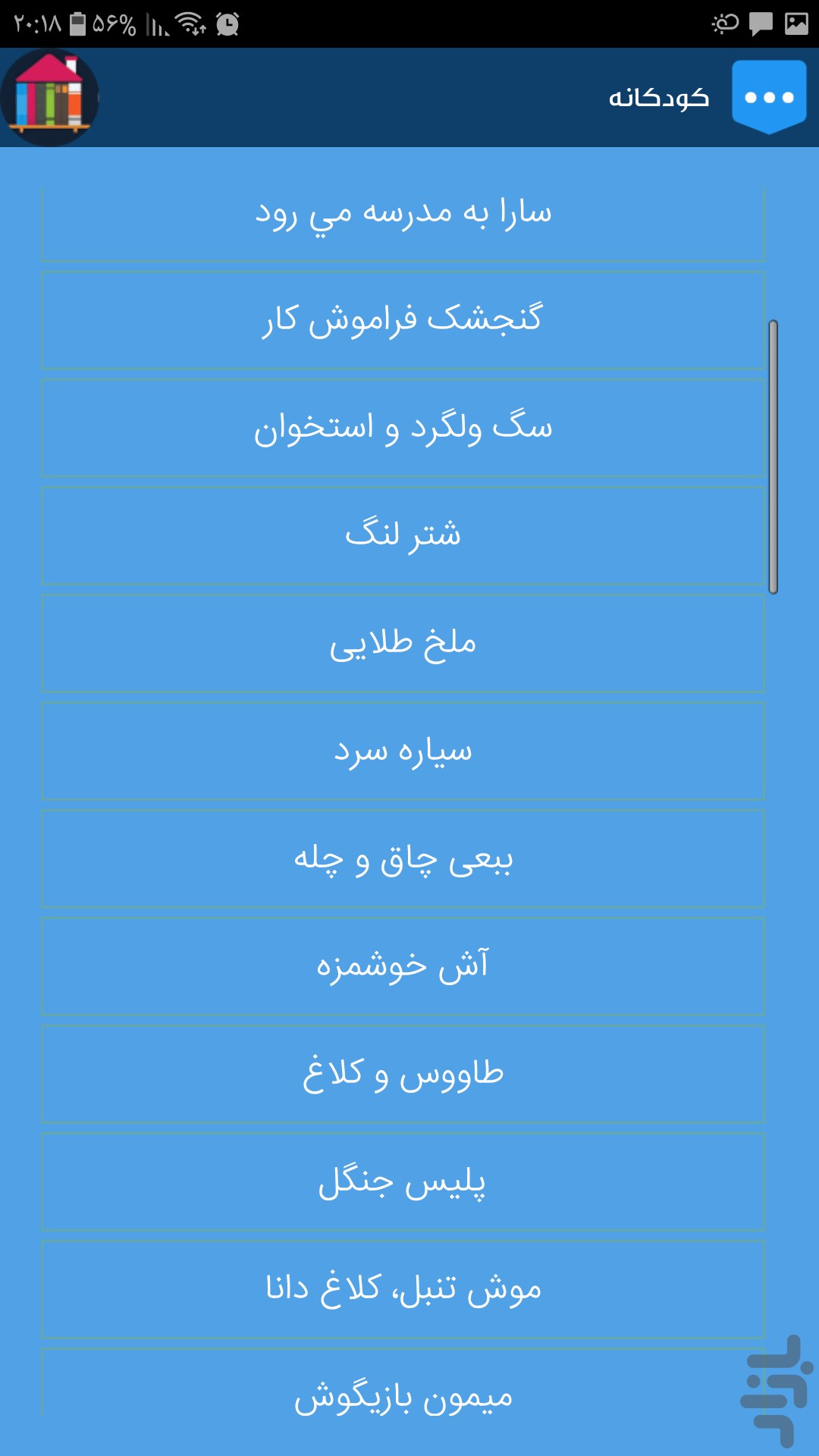 ۲۰:۱۸ ۵۶%

کودکانه

سارا به مدرسه مي رود

گنجشک فراموش کار

سگ ولگرد و استخوان

شتر لنگ

ملخ طلایی

سیاره سرد

ببعی چاق و چله

آش خوشمزه

طاووس و کلاغ

پلیس جنگل

موش تنبل، کلاغ دانا

میمون بازیگوش